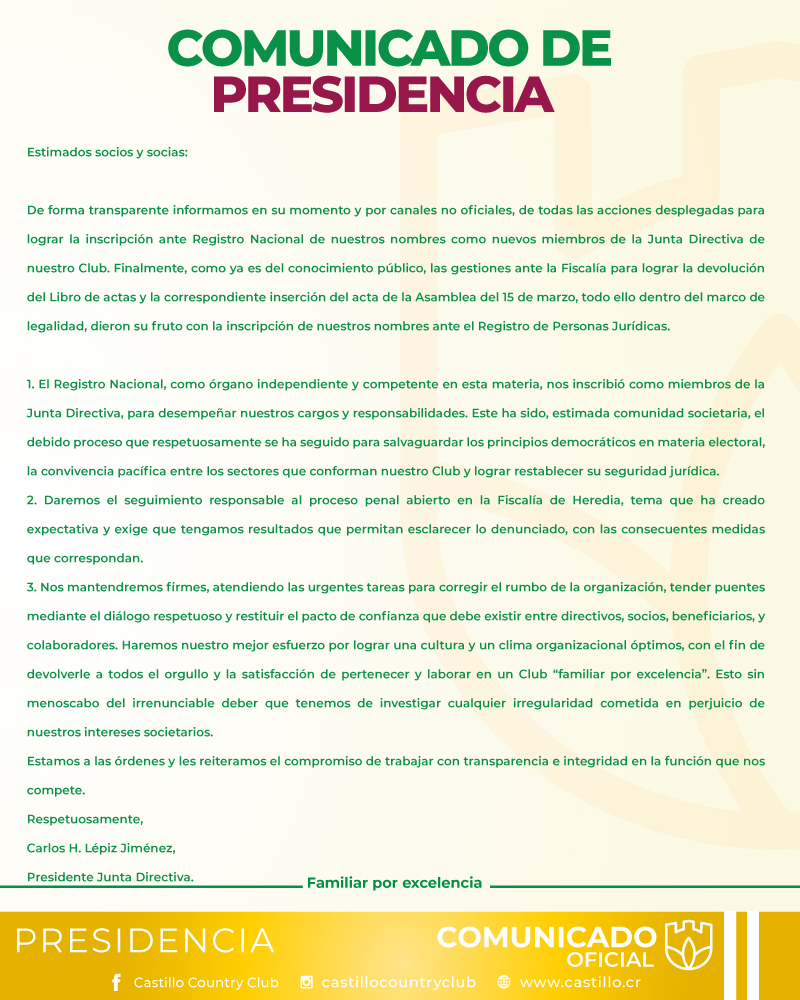 COMUNICADO DE PRESIDENCIA

Estimados socios y socias:

De forma transparente informamos en su momento y por canales no oficiales, de todas las acciones desplegadas para lograr la inscripción ante Registro Nacional de nuestros nombres como nuevos miembros de la Junta Directiva de nuestro Club. Finalmente, como ya es del conocimiento público, las gestiones ante la Fiscalía para lograr la devolución del Libro de actas y la correspondiente inserción del acta de la Asamblea del 15 de marzo, todo ello dentro del marco de legalidad, dieron su fruto con la inscripción de nuestros nombres ante el Registro de Personas Jurídicas.

1. El Registro Nacional, como órgano independiente y competente en esta materia, nos inscribió como miembros de la Junta Directiva, para desempeñar nuestros cargos y responsabilidades. Este ha sido, estimada comunidad societaria, el debido proceso que respetuosamente se ha seguido para salvaguardar los principios democráticos en materia electoral, la convivencia pacífica entre los sectores que conforman nuestro Club y lograr restablecer su seguridad jurídica.
2. Daremos el seguimiento responsable al proceso penal abierto en la Fiscalía de Heredia, tema que ha creado expectativa y exige que tengamos resultados que permitan esclarecer lo denunciado, con las consecuentes medidas que correspondan.
3. Nos mantendremos firmes, atendiendo las urgentes tareas para corregir el rumbo de la organización, tender puentes mediante el diálogo respetuoso y restituir el pacto de confianza que debe existir entre directivos, socios, beneficiarios, y colaboradores. Haremos nuestro mejor esfuerzo por lograr una cultura y un clima organizacional óptimos, con el fin de devolverle a todos el orgullo y la satisfacción de pertenecer y laborar en un Club “familiar por excelencia”. Esto sin menoscabo del irrenunciable deber que tenemos de investigar cualquier irregularidad cometida en perjuicio de nuestros intereses societarios.
Estamos a las órdenes y les reiteramos el compromiso de trabajar con transparencia e integridad en la función que nos compete.
Respetuosamente,
Carlos H. Lépiz Jiménez,
Presidente Junta Directiva.

Familiar por excelencia

PRESIDENCIA

COMUNICADO OFICIAL

Castillo Country Club castillocountryclub www.castillo.cr